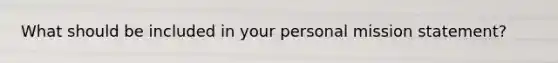 What should be included in your personal mission statement?